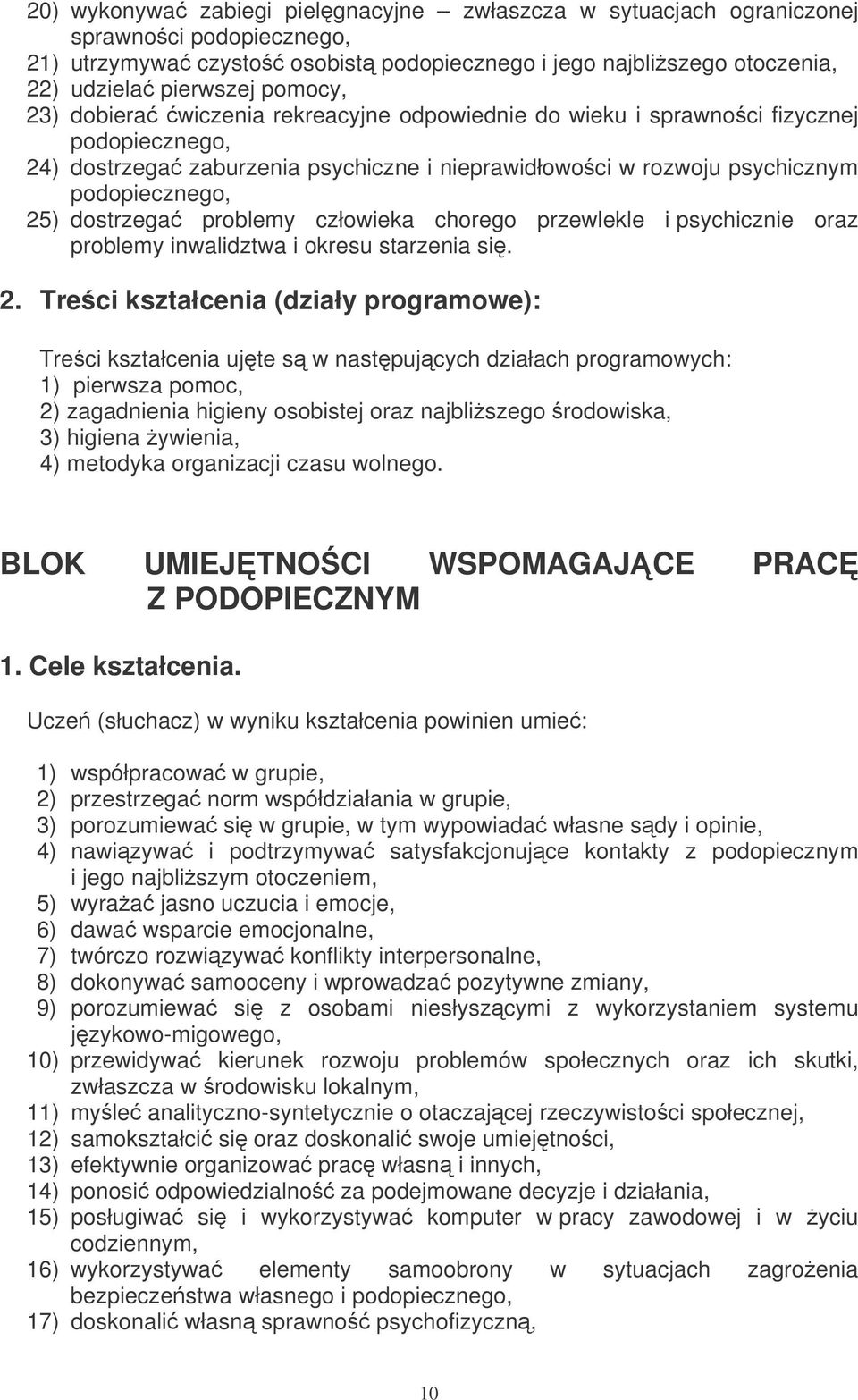 20) wykonywać zabiegi pielęgnacyjne – zwłaszcza w sytuacjach ograniczonej sprawności podopiecznego,
21) utrzymywać czystość osobistą podopiecznego i jego najbliższego otoczenia,
22) udzielać pierwszej pomocy,
23) dobierać ćwiczenia rekreacyjne odpowiednie do wieku i sprawności fizycznej podopiecznego,
24) dostrzegać zaburzenia psychiczne i nieprawidłowości w rozwoju psychicznym podopiecznego,
25) dostrzegać problemy człowieka chorego przewlekle i psychicznie oraz problemy inwalidztwa i okresu starzenia się.

2. Treści kształcenia (działy programowe):

Treści kształcenia ujęte są w następujących działach programowych:
1) pierwsza pomoc,
2) zagadnienia higieny osobistej oraz najbliższego środowiska,
3) higiena żywienia,
4) metodyka organizacji czasu wolnego.

BLOK UMIEJĘTNOŚCI WSPOMAGAJĄCE PRACĘ Z PODOPIECZNYM

1. Cele kształcenia.

Uczeń (słuchacz) w wyniku kształcenia powinien umieć:

1) współpracować w grupie,
2) przestrzegać norm współdziałania w grupie,
3) porozumiewać się w grupie, w tym wypowiadać własne sądy i opinie,
4) nawiązywać i podtrzymywać satysfakcjonujące kontakty z podopiecznym i jego najbliższym otoczeniem,
5) wyrażać jasno uczucia i emocje,
6) dawać wsparcie emocjonalne,
7) twórczo rozwiązywać konflikty interpersonalne,
8) dokonywać samooceny i wprowadzać pozytywne zmiany,
9) porozumiewać się z osobami niesłyszącymi z wykorzystaniem systemu językowo-migowego,
10) przewidywać kierunek rozwoju problemów społecznych oraz ich skutki, zwłaszcza w środowisku lokalnym,
11) myśleć analityczno-syntetycznie o otaczającej rzeczywistości społecznej,
12) samokształcić się oraz doskonalić swoje umiejętności,
13) efektywnie organizować pracę własną i innych,
14) ponosić odpowiedzialność za podejmowane decyzje i działania,
15) posługiwać się i wykorzystywać komputer w pracy zawodowej i w życiu codziennym,
16) wykorzystywać elementy samoobrony w sytuacjach zagrożenia bezpieczeństwa własnego i podopiecznego,
17) doskonalić własną sprawność psychofizyczną,

10